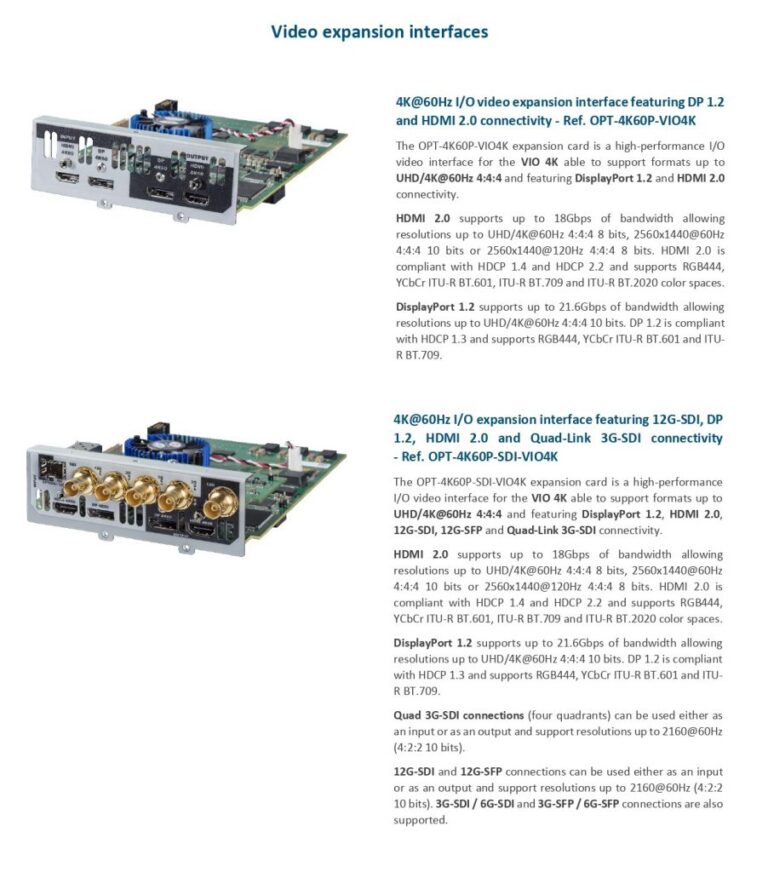 Video expansion interfaces

4K@60Hz I/O video expansion interface featuring DP 1.2 and HDMI 2.0 connectivity - Ref. OPT-4K60P-VIO4K

The OPT-4K60P-VIO4K expansion card is a high-performance I/O video interface for the VIO 4K able to support formats up to UHD/4K@60Hz 4:4:4 and featuring DisplayPort 1.2 and HDMI 2.0 connectivity.

HDMI 2.0 supports up to 18Gbps of bandwidth allowing resolutions up to UHD/4K@60Hz 4:4:4 8 bits, 2560x1440@60Hz 4:4:4 10 bits or 2560x1440@120Hz 4:4:4 8 bits. HDMI 2.0 is compliant with HDCP 1.4 and HDCP 2.2 and supports RGB444, YCbCr ITU-R BT.601, ITU-R BT.709 and ITU-R BT.2020 color spaces.

DisplayPort 1.2 supports up to 21.6Gbps of bandwidth allowing resolutions up to UHD/4K@60Hz 4:4:4 10 bits. DP 1.2 is compliant with HDCP 1.3 and supports RGB444, YCbCr ITU-R BT.601 and ITU-R BT.709.

4K@60Hz I/O expansion interface featuring 12G-SDI, DP 1.2, HDMI 2.0 and Quad-Link 3G-SDI connectivity - Ref. OPT-4K60P-SDI-VIO4K

The OPT-4K60P-SDI-VIO4K expansion card is a high-performance I/O video interface for the VIO 4K able to support formats up to UHD/4K@60Hz 4:4:4 and featuring DisplayPort 1.2, HDMI 2.0, 12G-SDI, 12G-SFP and Quad-Link 3G-SDI connectivity.

HDMI 2.0 supports up to 18Gbps of bandwidth allowing resolutions up to UHD/4K@60Hz 4:4:4 8 bits, 2560x1440@60Hz 4:4:4 10 bits or 2560x1440@120Hz 4:4:4 8 bits. HDMI 2.0 is compliant with HDCP 1.4 and HDCP 2.2 and supports RGB444, YCbCr ITU-R BT.601, ITU-R BT.709 and ITU-R BT.2020 color spaces.

DisplayPort 1.2 supports up to 21.6Gbps of bandwidth allowing resolutions up to UHD/4K@60Hz 4:4:4 10 bits. DP 1.2 is compliant with HDCP 1.3 and supports RGB444, YCbCr ITU-R BT.601 and ITU-R BT.709.

Quad 3G-SDI connections (four quadrants) can be used either as an input or as an output and support resolutions up to 2160@60Hz (4:2:2 10 bits).

12G-SDI and 12G-SFP connections can be used either as an input or as an output and support resolutions up to 2160@60Hz (4:2:2 10 bits). 3G-SDI / 6G-SDI and 3G-SFP / 6G-SFP connections are also supported.